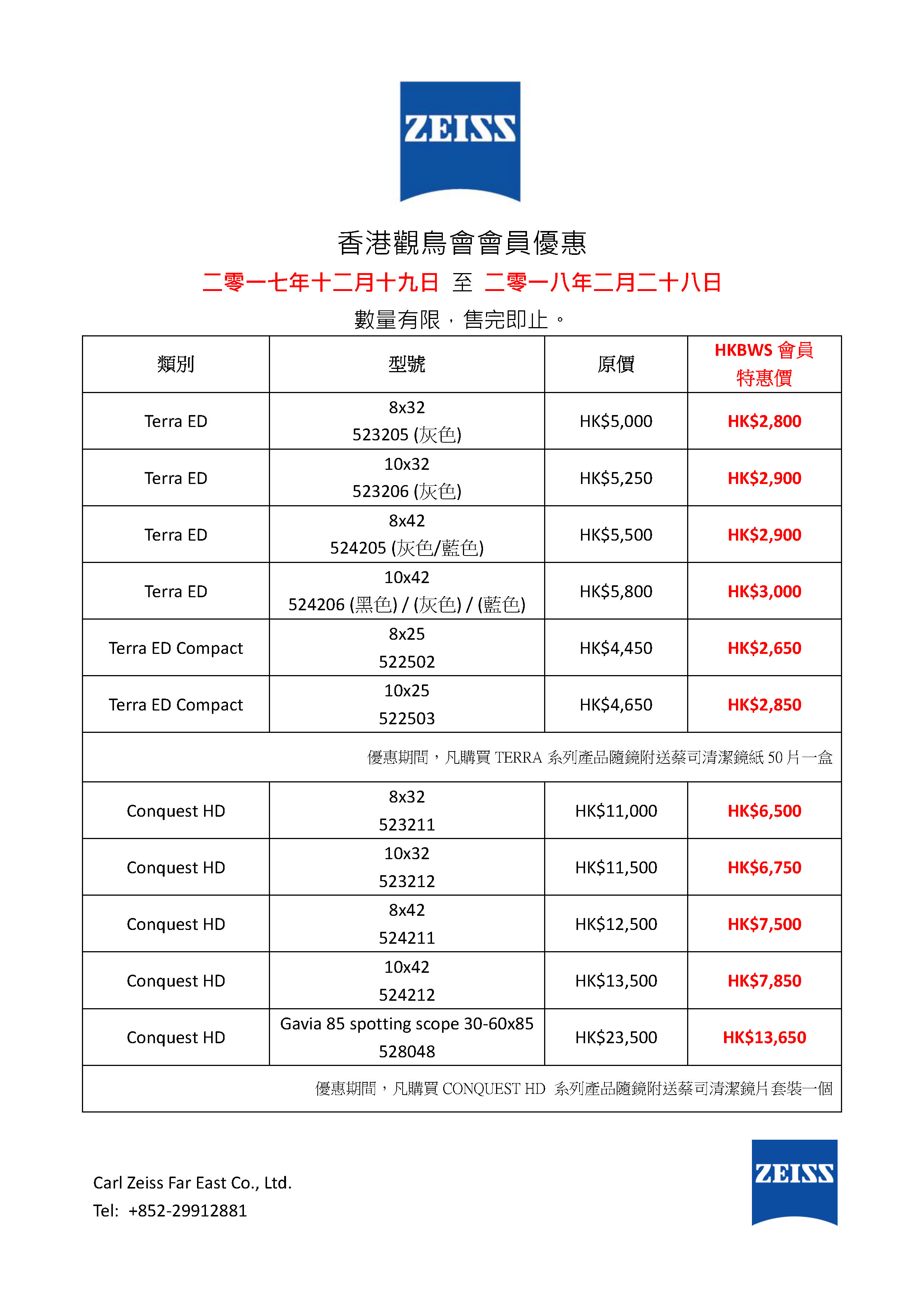 ZEISS

香港觀鳥會會員優惠

二零一七年十二月十九日 至 二零一八年二月二十八日

數量有限，售完即止。

| 類別 | 型號 | 原價 | HKBWS 會員 特惠價 |
|---|---|---|---|
| Terra ED | 8x32 523205 (灰色) | HK$5,000 | HK$2,800 |
| Terra ED | 10x32 523206 (灰色) | HK$5,250 | HK$2,900 |
| Terra ED | 8x42 524205 (灰色/藍色) | HK$5,500 | HK$2,900 |
| Terra ED | 10x42 524206 (黑色) / (灰色) / (藍色) | HK$5,800 | HK$3,000 |
| Terra ED Compact | 8x25 522502 | HK$4,450 | HK$2,650 |
| Terra ED Compact | 10x25 522503 | HK$4,650 | HK$2,850 |
| 優惠期間，凡購買 TERRA 系列產品隨鏡附送蔡司清潔鏡紙 50 片一盒 | | | |
| Conquest HD | 8x32 523211 | HK$11,000 | HK$6,500 |
| Conquest HD | 10x32 523212 | HK$11,500 | HK$6,750 |
| Conquest HD | 8x42 524211 | HK$12,500 | HK$7,500 |
| Conquest HD | 10x42 524212 | HK$13,500 | HK$7,850 |
| Conquest HD | Gavia 85 spotting scope 30-60x85 528048 | HK$23,500 | HK$13,650 |
| 優惠期間，凡購買 CONQUEST HD 系列產品隨鏡附送蔡司清潔鏡片套裝一個 | | | |

Carl Zeiss Far East Co., Ltd.
Tel: +852-29912881

ZEISS